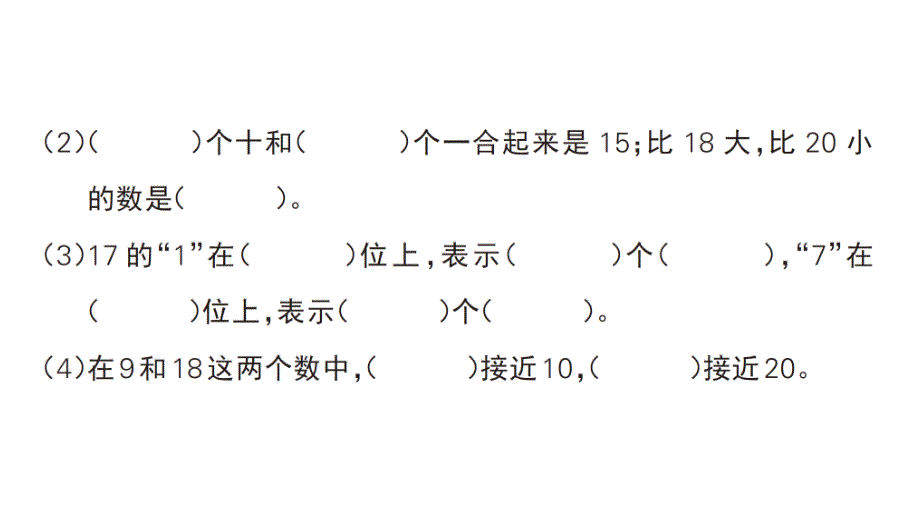 (2)(　　)个十和(　　)个一合起来是 15;比 18 大,比 20 小的数是(　　)。

(3)17 的“1”在(　　)位上,表示(　　)个(　　),“7”在(　　)位上,表示(　　)个(　　)。

(4)在9和18这两个数中,(　　)接近10,(　　)接近20。